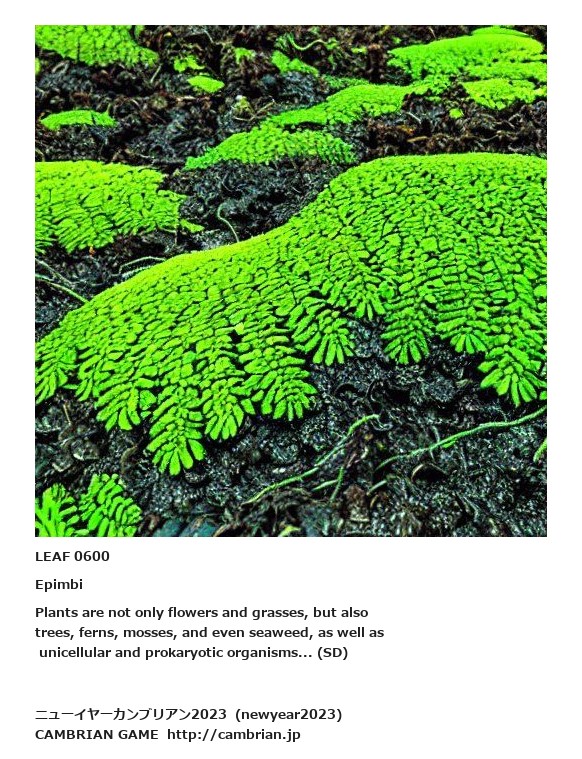 LEAF 0600

Epimbi

Plants are not only flowers and grasses, but also trees, ferns, mosses, and even seaweed, as well as unicellular and prokaryotic organisms... (SD)

ニューイヤーカンブリアン2023 (newyear2023)
CAMBRIAN GAME http://cambrian.jp